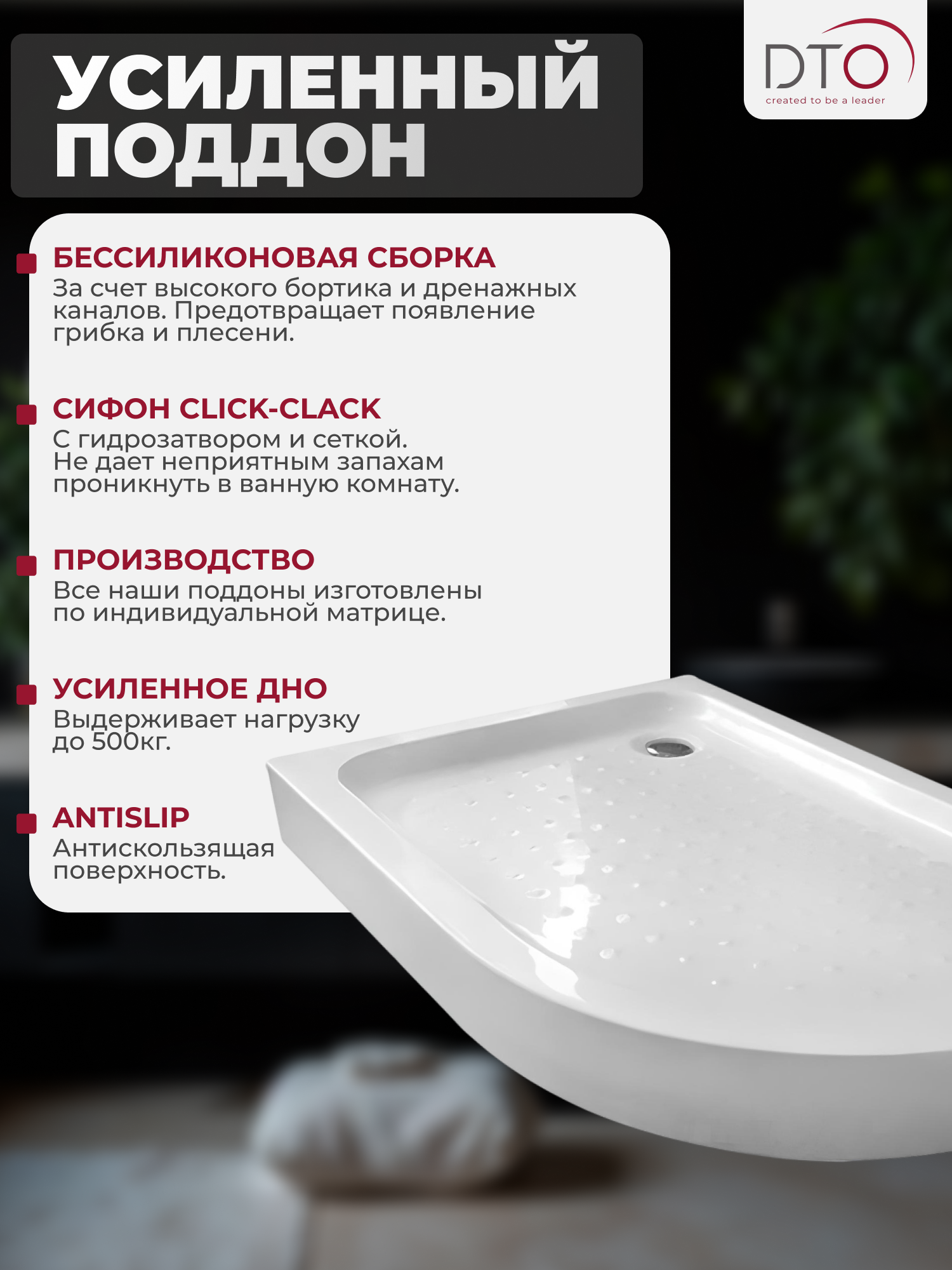 УСИЛЕННЫЙ ПОДДОН

DTO
created to be a leader

БЕССИЛИКОНОВАЯ СБОРКА
За счет высокого бортика и дренажных каналов. Предотвращает появление грибка и плесени.

СИФОН CLICK-CLACK
С гидрозатвором и сеткой. Не дает неприятным запахам проникнуть в ванную комнату.

ПРОИЗВОДСТВО
Все наши поддоны изготовлены по индивидуальной матрице.

УСИЛЕННОЕ ДНО
Выдерживает нагрузку до 500кг.

ANTISLIP
Антискользящая поверхность.